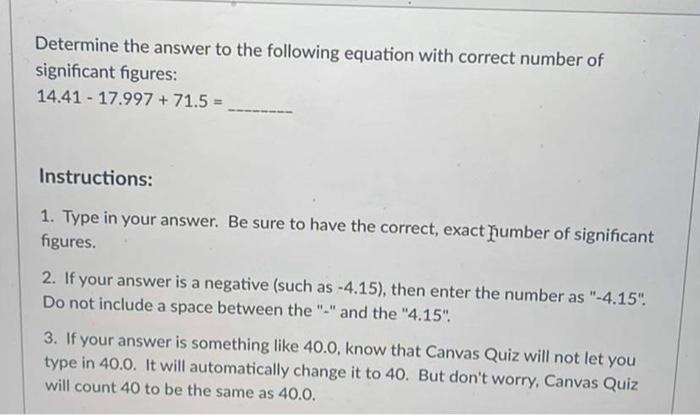 Determine the answer to the following equation with correct number of significant figures:
14.41 - 17.997 + 71.5 = ________

Instructions:

1. Type in your answer. Be sure to have the correct, exact number of significant figures.

2. If your answer is a negative (such as -4.15), then enter the number as "-4.15". Do not include a space between the "-" and the "4.15".

3. If your answer is something like 40.0, know that Canvas Quiz will not let you type in 40.0. It will automatically change it to 40. But don't worry, Canvas Quiz will count 40 to be the same as 40.0.